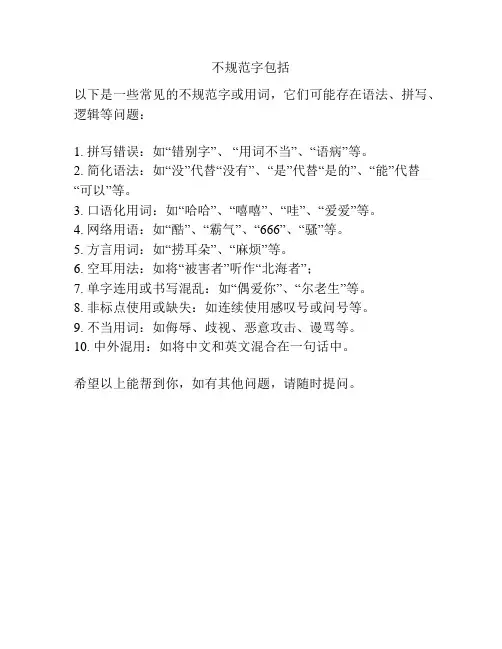 不规范字包括

以下是一些常见的不规范字或用词，它们可能存在语法、拼写、逻辑等问题：

1. 拼写错误：如“错别字”、“用词不当”、“语病”等。
2. 简化语法：如“没”代替“没有”、“是”代替“是的”、“能”代替“可以”等。
3. 口语化用词：如“哈哈”、“嘻嘻”、“哇”、“爱爱”等。
4. 网络用语：如“酷”、“霸气”、“666”、“骚”等。
5. 方言用词：如“捞耳朵”、“麻烦”等。
6. 空耳用法：如将“被害者”听作“北海者”；
7. 单字连用或书写混乱：如“偶爱你”、“尔老生”等。
8. 非标点使用或缺失：如连续使用感叹号或问号等。
9. 不当用词：如侮辱、歧视、恶意攻击、谩骂等。
10. 中外混用：如将中文和英文混合在一句话中。

希望以上能帮到你，如有其他问题，请随时提问。